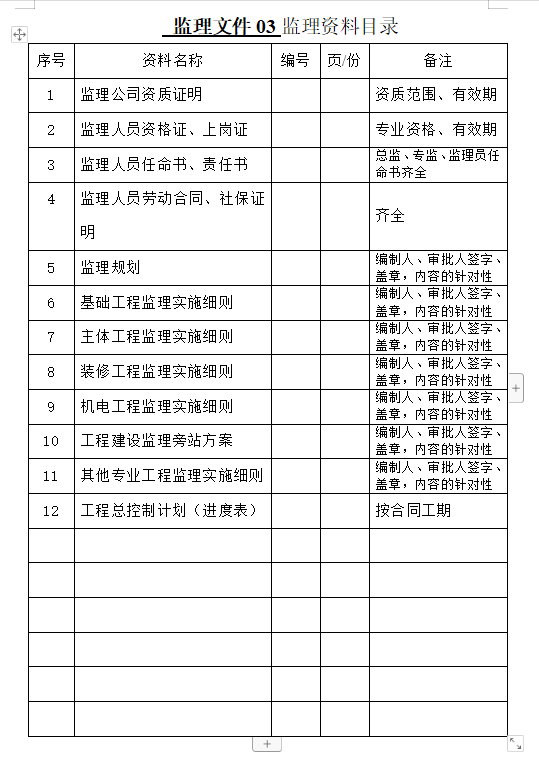 监理文件 03 监理资料目录

| 序号 | 资料名称 | 编号 | 页/份 | 备注 |
|---|---|---|---|---|
| 1 | 监理公司资质证明 | | | 资质范围、有效期 |
| 2 | 监理人员资格证、上岗证 | | | 专业资格、有效期 |
| 3 | 监理人员任命书、责任书 | | | 总监、专监、监理员任命书齐全 |
| 4 | 监理人员劳动合同、社保证明 | | | 齐全 |
| 5 | 监理规划 | | | 编制人、审批人签字、盖章，内容的针对性 |
| 6 | 基础工程监理实施细则 | | | 编制人、审批人签字、盖章，内容的针对性 |
| 7 | 主体工程监理实施细则 | | | 编制人、审批人签字、盖章，内容的针对性 |
| 8 | 装修工程监理实施细则 | | | 编制人、审批人签字、盖章，内容的针对性 |
| 9 | 机电工程监理实施细则 | | | 编制人、审批人签字、盖章，内容的针对性 |
| 10 | 工程建设监理旁站方案 | | | 编制人、审批人签字、盖章，内容的针对性 |
| 11 | 其他专业工程监理实施细则 | | | 编制人、审批人签字、盖章，内容的针对性 |
| 12 | 工程总控制计划（进度表） | | | 按合同工期 |
| | | | | |
| | | | | |
| | | | | |
| | | | | |
| | | | | |
| | | | | |